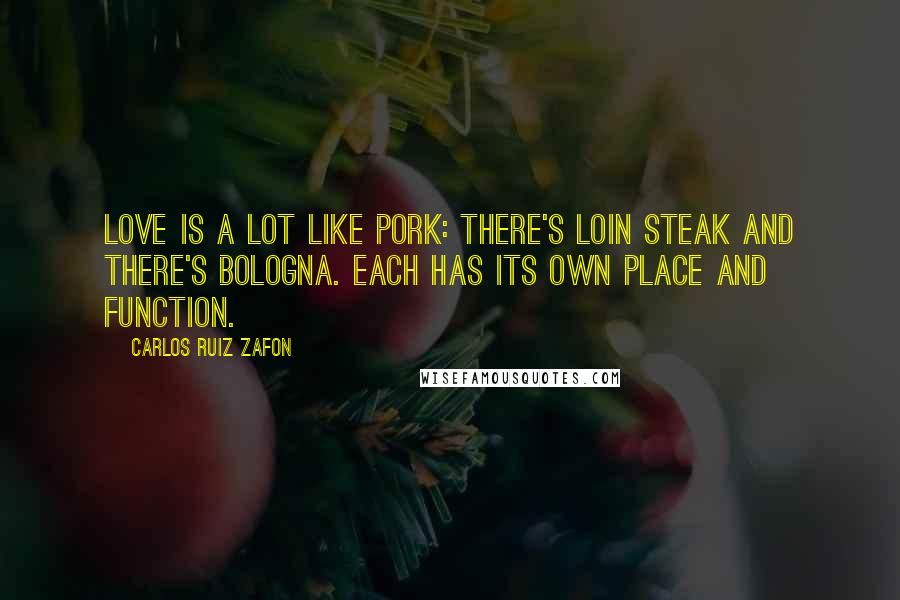 LOVE IS A LOT LIKE PORK: THERE'S LOIN STEAK AND THERE'S BOLOGNA. EACH HAS ITS OWN PLACE AND FUNCTION.

CARLOS RUIZ ZAFON

WISEFAMOUSQUOTES.COM